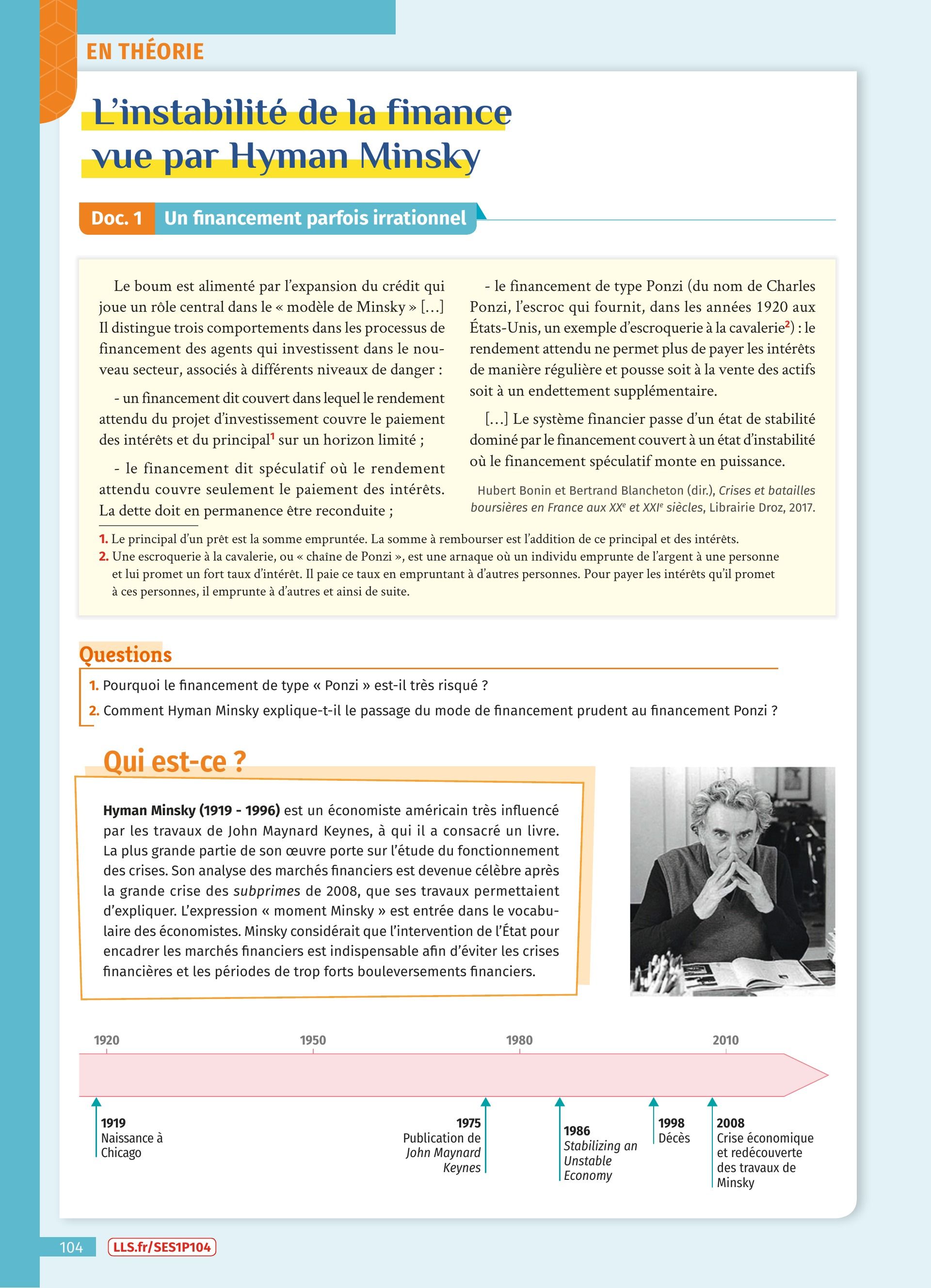 EN THÉORIE

L'instabilité de la finance vue par Hyman Minsky

Doc. 1 Un financement parfois irrationnel

Le boum est alimenté par l'expansion du crédit qui joue un rôle central dans le « modèle de Minsky » […] Il distingue trois comportements dans les processus de financement des agents qui investissent dans le nouveau secteur, associés à différents niveaux de danger :

- un financement dit couvert dans lequel le rendement attendu du projet d'investissement couvre le paiement des intérêts et du principal$^1$ sur un horizon limité ;

- le financement dit spéculatif où le rendement attendu couvre seulement le paiement des intérêts. La dette doit en permanence être reconduite ;

- le financement de type Ponzi (du nom de Charles Ponzi, l'escroc qui fournit, dans les années 1920 aux États-Unis, un exemple d'escroquerie à la cavalerie$^2$) : le rendement attendu ne permet plus de payer les intérêts de manière régulière et pousse soit à la vente des actifs soit à un endettement supplémentaire.

[…] Le système financier passe d'un état de stabilité dominé par le financement couvert à un état d'instabilité où le financement spéculatif monte en puissance.

Hubert Bonin et Bertrand Blancheton (dir.), Crises et batailles boursières en France aux XX$^e$ et XXI$^e$ siècles, Librairie Droz, 2017.

1. Le principal d'un prêt est la somme empruntée. La somme à rembourser est l'addition de ce principal et des intérêts.
2. Une escroquerie à la cavalerie, ou « chaîne de Ponzi », est une arnaque où un individu emprunte de l'argent à une personne et lui promet un fort taux d'intérêt. Il paie ce taux en empruntant à d'autres personnes. Pour payer les intérêts qu'il promet à ces personnes, il emprunte à d'autres et ainsi de suite.

Questions
1. Pourquoi le financement de type « Ponzi » est-il très risqué ?
2. Comment Hyman Minsky explique-t-il le passage du mode de financement prudent au financement Ponzi ?

Qui est-ce ?

Hyman Minsky (1919 - 1996) est un économiste américain très influencé par les travaux de John Maynard Keynes, à qui il a consacré un livre. La plus grande partie de son œuvre porte sur l'étude du fonctionnement des crises. Son analyse des marchés financiers est devenue célèbre après la grande crise des subprimes de 2008, que ses travaux permettaient d'expliquer. L'expression « moment Minsky » est entrée dans le vocabulaire des économistes. Minsky considérait que l'intervention de l'État pour encadrer les marchés financiers est indispensable afin d'éviter les crises financières et les périodes de trop forts bouleversements financiers.

1920
1950
1980
2010

1919
Naissance à Chicago

1975
Publication de John Maynard Keynes

1986
Stabilizing an Unstable Economy

1998
Décès

2008
Crise économique et redécouverte des travaux de Minsky

104
LLS.fr/SES1P104